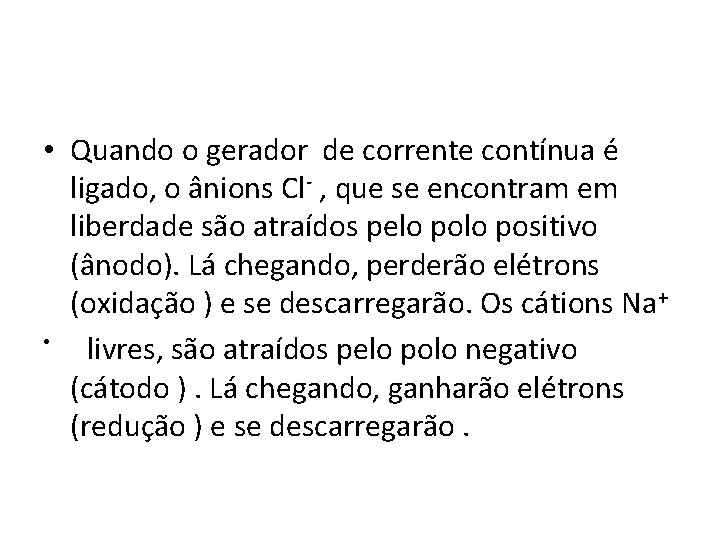 • Quando o gerador de corrente contínua é ligado, o ânions $Cl^-$ , que se encontram em liberdade são atraídos pelo polo positivo (ânodo). Lá chegando, perderão elétrons (oxidação ) e se descarregarão. Os cátions $Na^+$

• livres, são atraídos pelo polo negativo (cátodo ) . Lá chegando, ganharão elétrons (redução ) e se descarregarão .